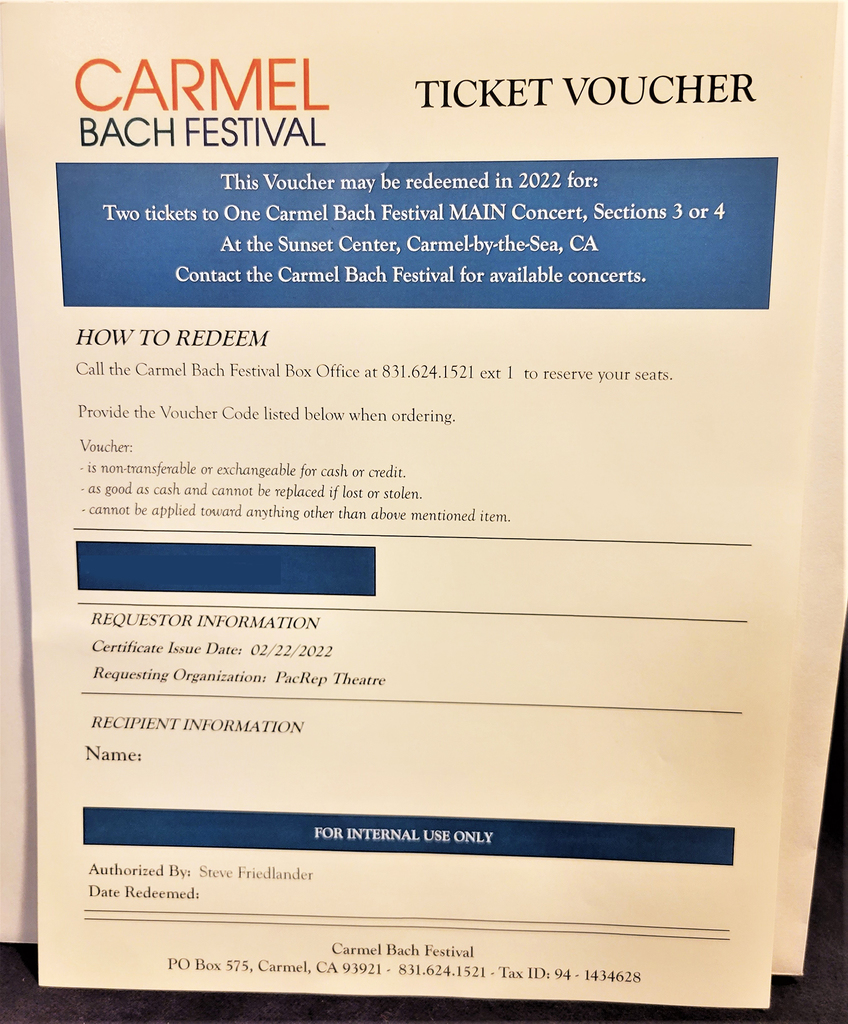 CARMEL
BACH FESTIVAL

TICKET VOUCHER

This Voucher may be redeemed in 2022 for:
Two tickets to One Carmel Bach Festival MAIN Concert, Sections 3 or 4
At the Sunset Center, Carmel-by-the-Sea, CA
Contact the Carmel Bach Festival for available concerts.

HOW TO REDEEM

Call the Carmel Bach Festival Box Office at 831.624.1521 ext 1 to reserve your seats.

Provide the Voucher Code listed below when ordering.

Voucher:
- is non-transferable or exchangeable for cash or credit.
- as good as cash and cannot be replaced if lost or stolen.
- cannot be applied toward anything other than above mentioned item.

REQUESTOR INFORMATION
Certificate Issue Date: 02/22/2022
Requesting Organization: PacRep Theatre

RECIPIENT INFORMATION
Name:

FOR INTERNAL USE ONLY

Authorized By: Steve Friedlander
Date Redeemed:

Carmel Bach Festival
PO Box 575, Carmel, CA 93921 - 831.624.1521 - Tax ID: 94 - 1434628